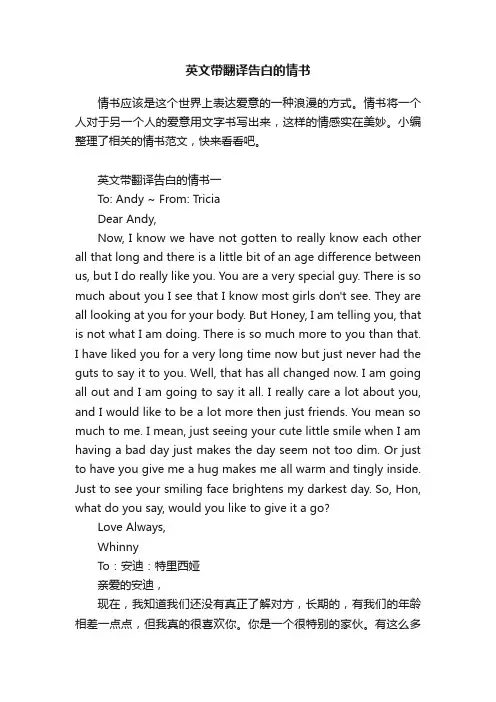 英文带翻译告白的情书

情书应该是这个世界上表达爱意的一种浪漫的方式。情书将一个人对于另一个人的爱意用文字书写出来，这样的情感实在美妙。小编整理了相关的情书范文，快来看看吧。

英文带翻译告白的情书一

To: Andy ~ From: Tricia

Dear Andy,

Now, I know we have not gotten to really know each other all that long and there is a little bit of an age difference between us, but I do really like you. You are a very special guy. There is so much about you I see that I know most girls don't see. They are all looking at you for your body. But Honey, I am telling you, that is not what I am doing. There is so much more to you than that. I have liked you for a very long time now but just never had the guts to say it to you. Well, that has all changed now. I am going all out and I am going to say it all. I really care a lot about you, and I would like to be a lot more then just friends. You mean so much to me. I mean, just seeing your cute little smile when I am having a bad day just makes the day seem not too dim. Or just to have you give me a hug makes me all warm and tingly inside. Just to see your smiling face brightens my darkest day. So, Hon, what do you say, would you like to give it a go?

Love Always,

Whinny

To：安迪：特里西娅

亲爱的安迪，

现在，我知道我们还没有真正了解对方，长期的，有我们的年龄相差一点点，但我真的很喜欢你。你是一个很特别的家伙。有这么多